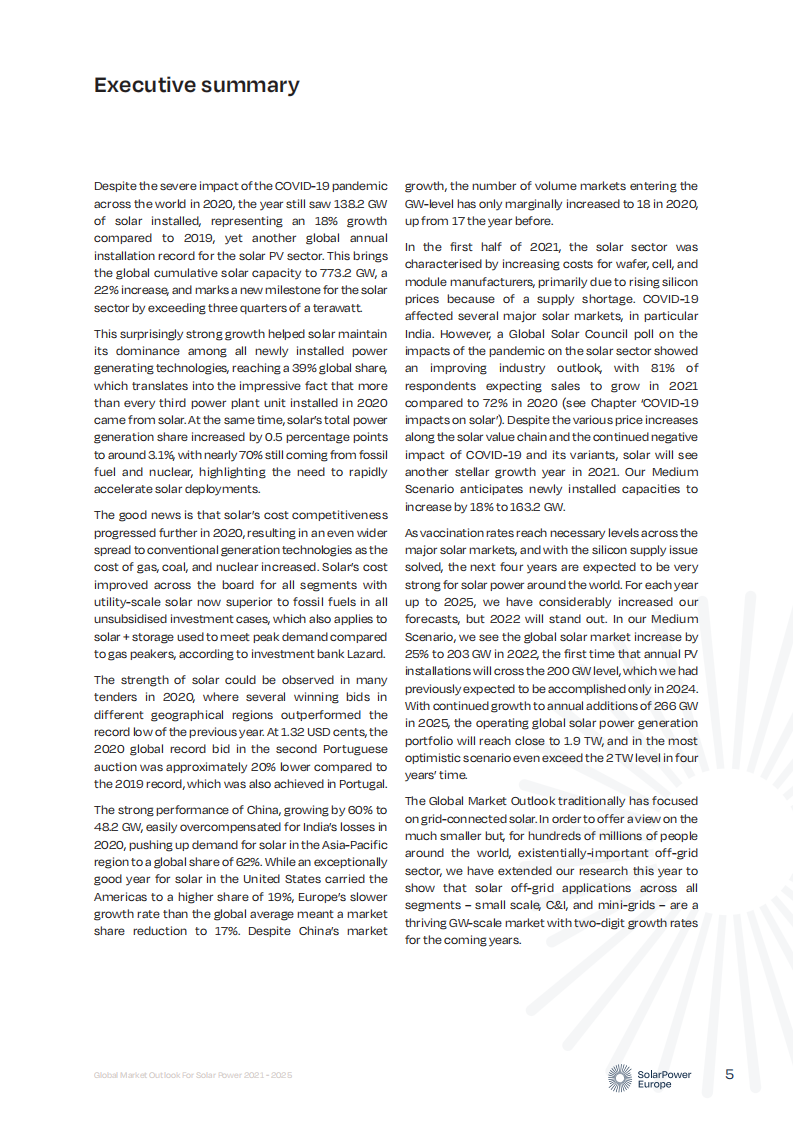 Executive summary

Despite the severe impact of the COVID-19 pandemic across the world in 2020, the year still saw 138.2 GW of solar installed, representing an 18% growth compared to 2019, yet another global annual installation record for the solar PV sector. This brings the global cumulative solar capacity to 773.2 GW, a 22% increase, and marks a new milestone for the solar sector by exceeding three quarters of a terawatt.

This surprisingly strong growth helped solar maintain its dominance among all newly installed power generating technologies, reaching a 39% global share, which translates into the impressive fact that more than every third power plant unit installed in 2020 came from solar. At the same time, solar's total power generation share increased by 0.5 percentage points to around 3.1%, with nearly 70% still coming from fossil fuel and nuclear, highlighting the need to rapidly accelerate solar deployments.

The good news is that solar's cost competitiveness progressed further in 2020, resulting in an even wider spread to conventional generation technologies as the cost of gas, coal, and nuclear increased. Solar's cost improved across the board for all segments with utility-scale solar now superior to fossil fuels in all unsubsidised investment cases, which also applies to solar + storage used to meet peak demand compared to gas peakers, according to investment bank Lazard.

The strength of solar could be observed in many tenders in 2020, where several winning bids in different geographical regions outperformed the record low of the previous year. At 1.32 USD cents, the 2020 global record bid in the second Portuguese auction was approximately 20% lower compared to the 2019 record, which was also achieved in Portugal.

The strong performance of China, growing by 60% to 48.2 GW, easily overcompensated for India's losses in 2020, pushing up demand for solar in the Asia-Pacific region to a global share of 62%. While an exceptionally good year for solar in the United States carried the Americas to a higher share of 19%, Europe's slower growth rate than the global average meant a market share reduction to 17%. Despite China's market growth, the number of volume markets entering the GW-level has only marginally increased to 18 in 2020, up from 17 the year before.

In the first half of 2021, the solar sector was characterised by increasing costs for wafer, cell, and module manufacturers, primarily due to rising silicon prices because of a supply shortage. COVID-19 affected several major solar markets, in particular India. However, a Global Solar Council poll on the impacts of the pandemic on the solar sector showed an improving industry outlook, with 81% of respondents expecting sales to grow in 2021 compared to 72% in 2020 (see Chapter 'COVID-19 impacts on solar'). Despite the various price increases along the solar value chain and the continued negative impact of COVID-19 and its variants, solar will see another stellar growth year in 2021. Our Medium Scenario anticipates newly installed capacities to increase by 18% to 163.2 GW.

As vaccination rates reach necessary levels across the major solar markets, and with the silicon supply issue solved, the next four years are expected to be very strong for solar power around the world. For each year up to 2025, we have considerably increased our forecasts, but 2022 will stand out. In our Medium Scenario, we see the global solar market increase by 25% to 203 GW in 2022, the first time that annual PV installations will cross the 200 GW level, which we had previously expected to be accomplished only in 2024. With continued growth to annual additions of 266 GW in 2025, the operating global solar power generation portfolio will reach close to 1.9 TW, and in the most optimistic scenario even exceed the 2 TW level in four years' time.

The Global Market Outlook traditionally has focused on grid-connected solar. In order to offer a view on the much smaller but, for hundreds of millions of people around the world, existentially-important off-grid sector, we have extended our research this year to show that solar off-grid applications across all segments – small scale, C&I, and mini-grids – are a thriving GW-scale market with two-digit growth rates for the coming years.

Global Market Outlook For Solar Power 2021 - 2025

SolarPower Europe

5